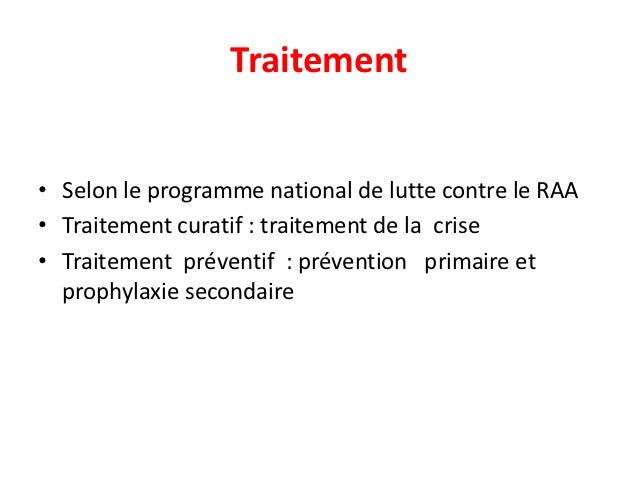 Traitement

• Selon le programme national de lutte contre le RAA
• Traitement curatif : traitement de la crise
• Traitement préventif : prévention primaire et prophylaxie secondaire